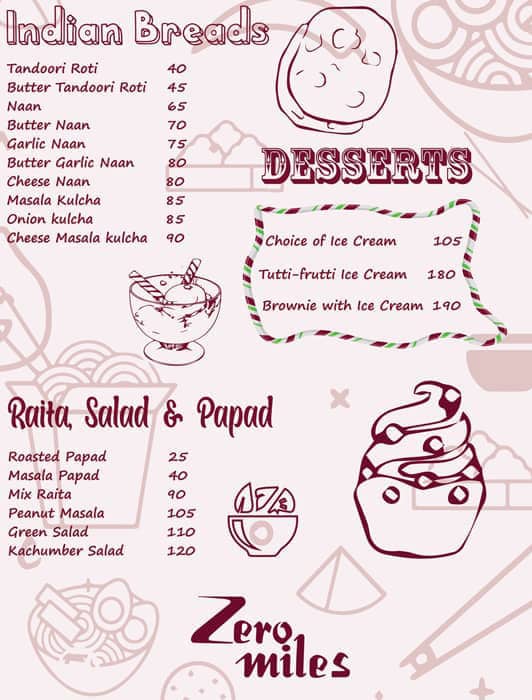 Indian Breads

| | |
|---|---|
| Tandoori Roti | 40 |
| Butter Tandoori Roti | 45 |
| Naan | 65 |
| Butter Naan | 70 |
| Garlic Naan | 75 |
| Butter Garlic Naan | 80 |
| Cheese Naan | 80 |
| Masala Kulcha | 85 |
| Onion kulcha | 85 |
| Cheese Masala kulcha | 90 |

DESSERTS

| | |
|---|---|
| Choice of Ice Cream | 105 |
| Tutti-frutti Ice Cream | 180 |
| Brownie with Ice Cream | 190 |

Raita, Salad & Papad

| | |
|---|---|
| Roasted Papad | 25 |
| Masala Papad | 40 |
| Mix Raita | 90 |
| Peanut Masala | 105 |
| Green Salad | 110 |
| Kachumber Salad | 120 |

Zero miles